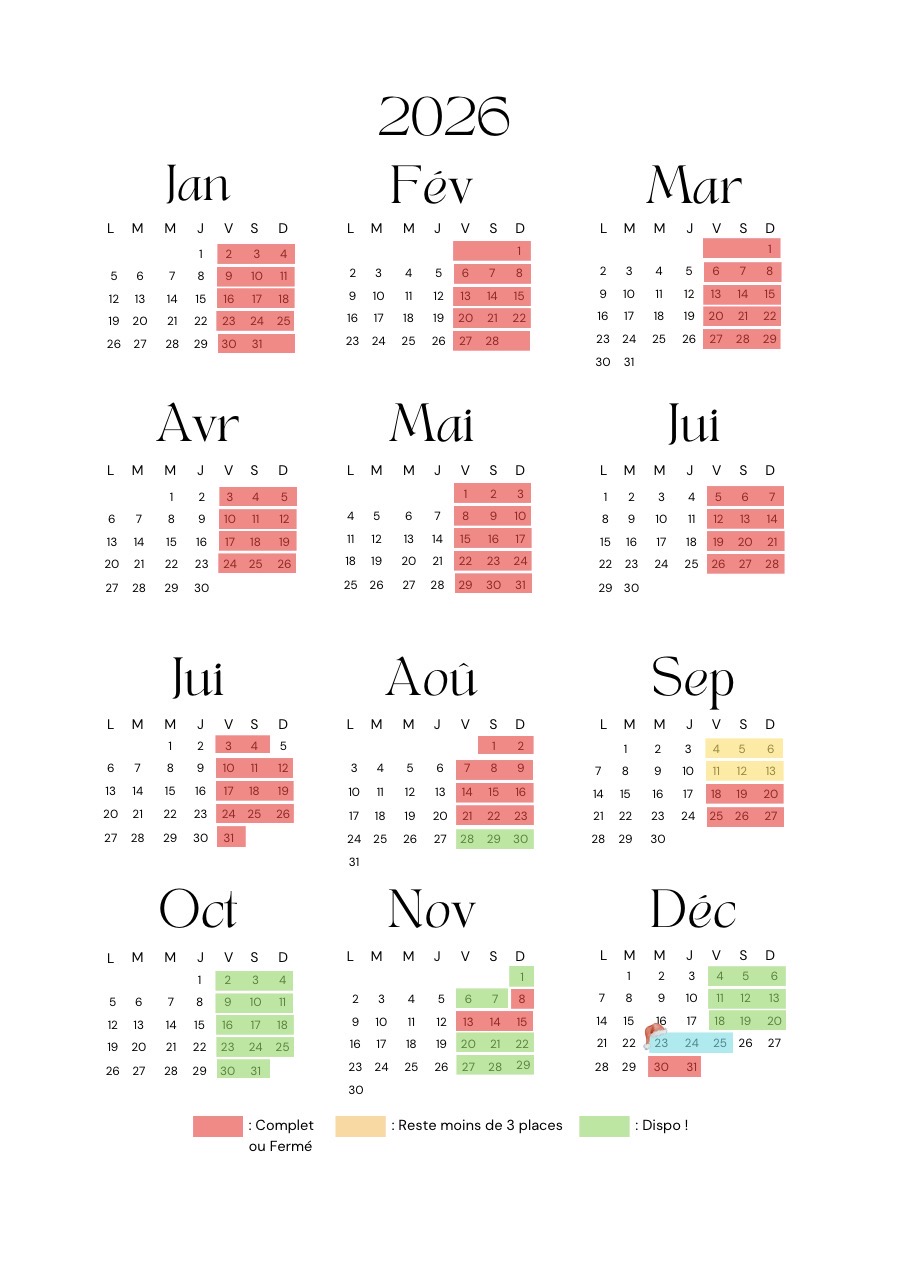 2026

Jan

| L | M | M | J | V | S | D |
|---|---|---|---|---|---|---|
| | | | 1 | 2 | 3 | 4 |
| 5 | 6 | 7 | 8 | 9 | 10 | 11 |
| 12 | 13 | 14 | 15 | 16 | 17 | 18 |
| 19 | 20 | 21 | 22 | 23 | 24 | 25 |
| 26 | 27 | 28 | 29 | 30 | 31 | |

Fév

| L | M | M | J | V | S | D |
|---|---|---|---|---|---|---|
| | | | | | | 1 |
| 2 | 3 | 4 | 5 | 6 | 7 | 8 |
| 9 | 10 | 11 | 12 | 13 | 14 | 15 |
| 16 | 17 | 18 | 19 | 20 | 21 | 22 |
| 23 | 24 | 25 | 26 | 27 | 28 | |

Mar

| L | M | M | J | V | S | D |
|---|---|---|---|---|---|---|
| | | | | | | 1 |
| 2 | 3 | 4 | 5 | 6 | 7 | 8 |
| 9 | 10 | 11 | 12 | 13 | 14 | 15 |
| 16 | 17 | 18 | 19 | 20 | 21 | 22 |
| 23 | 24 | 25 | 26 | 27 | 28 | 29 |
| 30 | 31 | | | | | |

Avr

| L | M | M | J | V | S | D |
|---|---|---|---|---|---|---|
| | | 1 | 2 | 3 | 4 | 5 |
| 6 | 7 | 8 | 9 | 10 | 11 | 12 |
| 13 | 14 | 15 | 16 | 17 | 18 | 19 |
| 20 | 21 | 22 | 23 | 24 | 25 | 26 |
| 27 | 28 | 29 | 30 | | | |

Mai

| L | M | M | J | V | S | D |
|---|---|---|---|---|---|---|
| | | | | 1 | 2 | 3 |
| 4 | 5 | 6 | 7 | 8 | 9 | 10 |
| 11 | 12 | 13 | 14 | 15 | 16 | 17 |
| 18 | 19 | 20 | 21 | 22 | 23 | 24 |
| 25 | 26 | 27 | 28 | 29 | 30 | 31 |

Jui

| L | M | M | J | V | S | D |
|---|---|---|---|---|---|---|
| 1 | 2 | 3 | 4 | 5 | 6 | 7 |
| 8 | 9 | 10 | 11 | 12 | 13 | 14 |
| 15 | 16 | 17 | 18 | 19 | 20 | 21 |
| 22 | 23 | 24 | 25 | 26 | 27 | 28 |
| 29 | 30 | | | | | |

Jui

| L | M | M | J | V | S | D |
|---|---|---|---|---|---|---|
| | | 1 | 2 | 3 | 4 | 5 |
| 6 | 7 | 8 | 9 | 10 | 11 | 12 |
| 13 | 14 | 15 | 16 | 17 | 18 | 19 |
| 20 | 21 | 22 | 23 | 24 | 25 | 26 |
| 27 | 28 | 29 | 30 | 31 | | |

Aoû

| L | M | M | J | V | S | D |
|---|---|---|---|---|---|---|
| | | | | | 1 | 2 |
| 3 | 4 | 5 | 6 | 7 | 8 | 9 |
| 10 | 11 | 12 | 13 | 14 | 15 | 16 |
| 17 | 18 | 19 | 20 | 21 | 22 | 23 |
| 24 | 25 | 26 | 27 | 28 | 29 | 30 |
| 31 | | | | | | |

Sep

| L | M | M | J | V | S | D |
|---|---|---|---|---|---|---|
| | 1 | 2 | 3 | 4 | 5 | 6 |
| 7 | 8 | 9 | 10 | 11 | 12 | 13 |
| 14 | 15 | 16 | 17 | 18 | 19 | 20 |
| 21 | 22 | 23 | 24 | 25 | 26 | 27 |
| 28 | 29 | 30 | | | | |

Oct

| L | M | M | J | V | S | D |
|---|---|---|---|---|---|---|
| | | | 1 | 2 | 3 | 4 |
| 5 | 6 | 7 | 8 | 9 | 10 | 11 |
| 12 | 13 | 14 | 15 | 16 | 17 | 18 |
| 19 | 20 | 21 | 22 | 23 | 24 | 25 |
| 26 | 27 | 28 | 29 | 30 | 31 | |

Nov

| L | M | M | J | V | S | D |
|---|---|---|---|---|---|---|
| | | | | | | 1 |
| 2 | 3 | 4 | 5 | 6 | 7 | 8 |
| 9 | 10 | 11 | 12 | 13 | 14 | 15 |
| 16 | 17 | 18 | 19 | 20 | 21 | 22 |
| 23 | 24 | 25 | 26 | 27 | 28 | 29 |
| 30 | | | | | | |

Déc

| L | M | M | J | V | S | D |
|---|---|---|---|---|---|---|
| | 1 | 2 | 3 | 4 | 5 | 6 |
| 7 | 8 | 9 | 10 | 11 | 12 | 13 |
| 14 | 15 | 16 | 17 | 18 | 19 | 20 |
| 21 | 22 | 23 | 24 | 25 | 26 | 27 |
| 28 | 29 | 30 | 31 | | | |

: Complet ou Fermé
: Reste moins de 3 places
: Dispo !